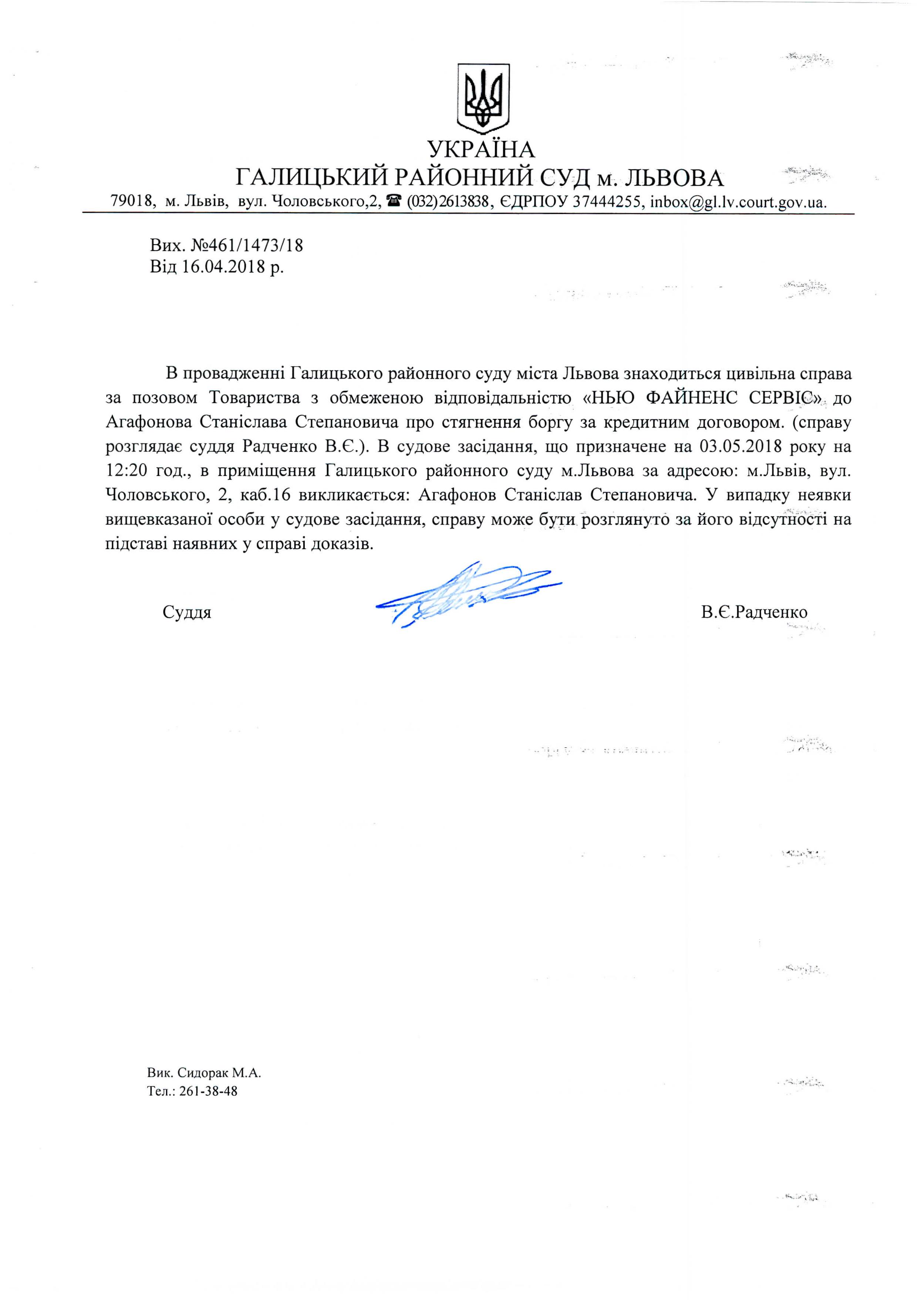 УКРАЇНА
ГАЛИЦЬКИЙ РАЙОННИЙ СУД м. ЛЬВОВА
79018, м. Львів, вул. Чоловського,2, ☎ (032)2613838, ЄДРПОУ 37444255, inbox@gl.lv.court.gov.ua.

Вих. №461/1473/18
Від 16.04.2018 р.

В провадженні Галицького районного суду міста Львова знаходиться цивільна справа за позовом Товариства з обмеженою відповідальністю «НЬЮ ФАЙНЕНС СЕРВІС» до Агафонова Станіслава Степановича про стягнення боргу за кредитним договором. (справу розглядає суддя Радченко В.Є.). В судове засідання, що призначене на 03.05.2018 року на 12:20 год., в приміщення Галицького районного суду м.Львова за адресою: м.Львів, вул. Чоловського, 2, каб.16 викликається: Агафонов Станіслав Степановича. У випадку неявки вищевказаної особи у судове засідання, справу може бути розглянуто за його відсутності на підставі наявних у справі доказів.

Суддя В.Є.Радченко

Вик. Сидорак М.А.
Тел.: 261-38-48